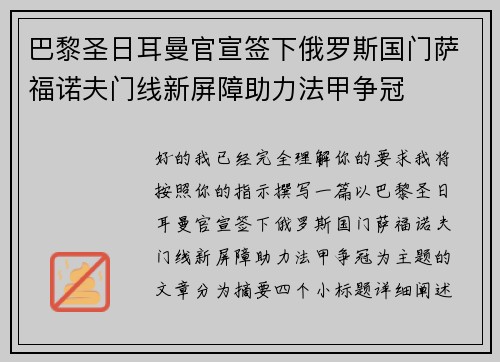 巴黎圣日耳曼官宣签下俄罗斯国门萨福诺夫门线新屏障助力法甲争冠

好的我已经完全理解你的要求我将按照你的指示撰写一篇以巴黎圣日耳曼官宣签下俄罗斯国门萨福诺夫门线新屏障助力法甲争冠为主题的文章分为摘要四个小标题详细阐述